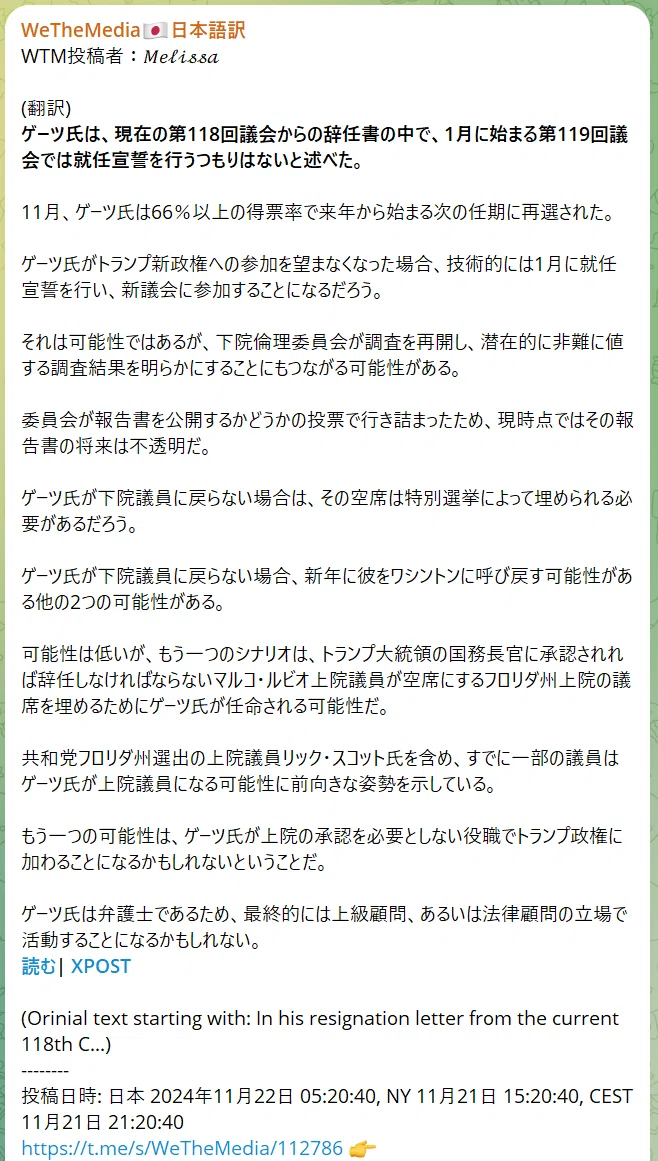 WeTheMedia🇯🇵日本語訳
WTM投稿者：𝑀𝑒𝑙𝑖𝑠𝑠𝑎

(翻訳)
ゲーツ氏は、現在の第118回議会からの辞任書の中で、1月に始まる第119回議会では就任宣誓を行うつもりはないと述べた。

11月、ゲーツ氏は66％以上の得票率で来年から始まる次の任期に再選された。

ゲーツ氏がトランプ新政権への参加を望まなくなった場合、技術的には1月に就任宣誓を行い、新議会に参加することになるだろう。

それは可能性ではあるが、下院倫理委員会が調査を再開し、潜在的に非難に値する調査結果を明らかにすることにもつながる可能性がある。

委員会が報告書を公開するかどうかの投票で行き詰まったため、現時点ではその報告書の将来は不透明だ。

ゲーツ氏が下院議員に戻らない場合は、その空席は特別選挙によって埋められる必要があるだろう。

ゲーツ氏が下院議員に戻らない場合、新年に彼をワシントンに呼び戻す可能性がある他の2つの可能性がある。

可能性は低いが、もう一つのシナリオは、トランプ大統領の国務長官に承認されれば辞任しなければならないマルコ・ルビオ上院議員が空席にするフロリダ州上院の議席を埋めるためにゲーツ氏が任命される可能性だ。

共和党フロリダ州選出の上院議員リック・スコット氏を含め、すでに一部の議員はゲーツ氏が上院議員になる可能性に前向きな姿勢を示している。

もう一つの可能性は、ゲーツ氏が上院の承認を必要としない役職でトランプ政権に加わることになるかもしれないということだ。

ゲーツ氏は弁護士であるため、最終的には上級顧問、あるいは法律顧問の立場で活動することになるかもしれない。
読む| XPOST

(Orinial text starting with: In his resignation letter from the current 118th C...)
--------
投稿日時: 日本 2024年11月22日 05:20:40, NY 11月21日 15:20:40, CEST 11月21日 21:20:40
https://t.me/s/WeTheMedia/112786 👉